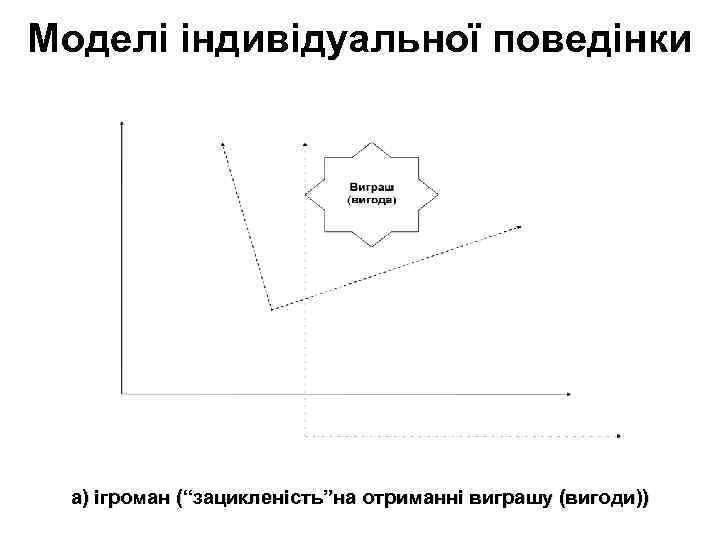 Моделі індивідуальної поведінки

Виграш
(вигода)

а) ігроман ("зацикленість"на отриманні виграшу (вигоди))